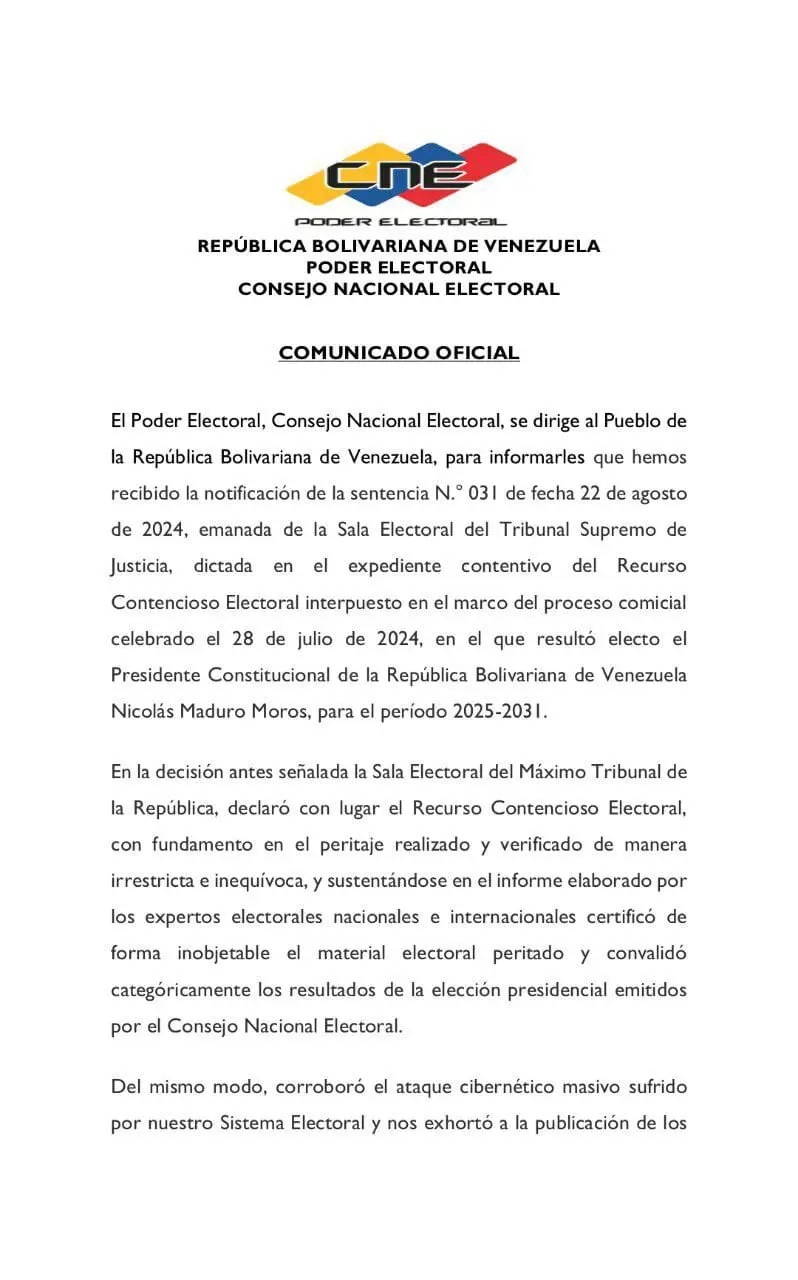 CNE
PODER ELECTORAL

REPÚBLICA BOLIVARIANA DE VENEZUELA
PODER ELECTORAL
CONSEJO NACIONAL ELECTORAL

COMUNICADO OFICIAL

El Poder Electoral, Consejo Nacional Electoral, se dirige al Pueblo de la República Bolivariana de Venezuela, para informarles que hemos recibido la notificación de la sentencia N.° 031 de fecha 22 de agosto de 2024, emanada de la Sala Electoral del Tribunal Supremo de Justicia, dictada en el expediente contentivo del Recurso Contencioso Electoral interpuesto en el marco del proceso comicial celebrado el 28 de julio de 2024, en el que resultó electo el Presidente Constitucional de la República Bolivariana de Venezuela Nicolás Maduro Moros, para el período 2025-2031.

En la decisión antes señalada la Sala Electoral del Máximo Tribunal de la República, declaró con lugar el Recurso Contencioso Electoral, con fundamento en el peritaje realizado y verificado de manera irrestricta e inequívoca, y sustentándose en el informe elaborado por los expertos electorales nacionales e internacionales certificó de forma inobjetable el material electoral peritado y convalidó categóricamente los resultados de la elección presidencial emitidos por el Consejo Nacional Electoral.

Del mismo modo, corroboró el ataque cibernético masivo sufrido por nuestro Sistema Electoral y nos exhortó a la publicación de los